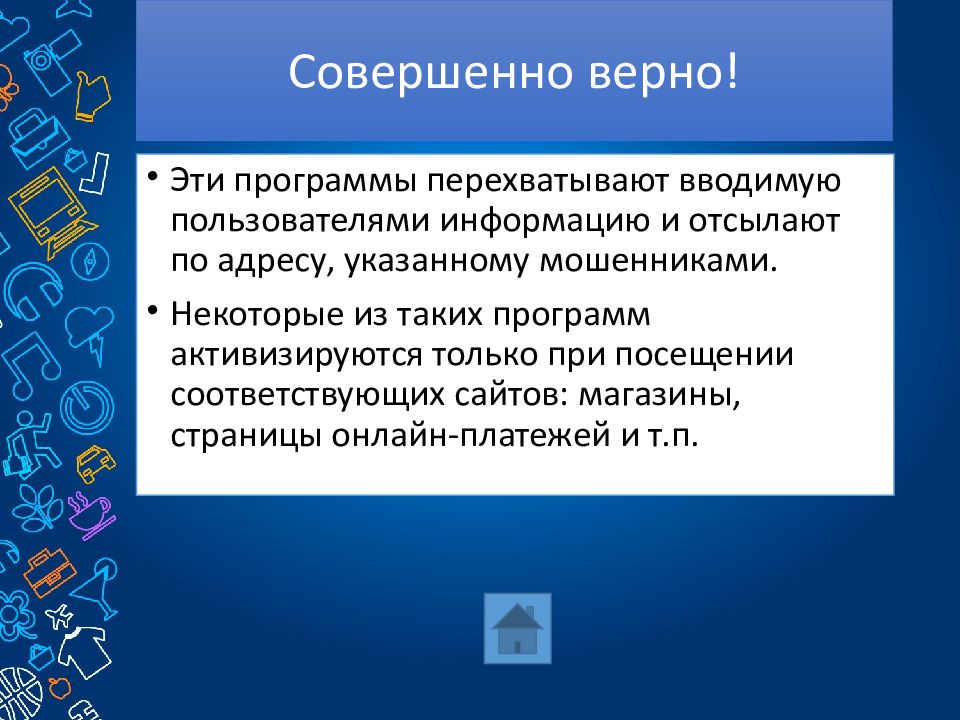 Совершенно верно!

• Эти программы перехватывают вводимую пользователями информацию и отсылают по адресу, указанному мошенниками.

• Некоторые из таких программ активизируются только при посещении соответствующих сайтов: магазины, страницы онлайн-платежей и т.п.